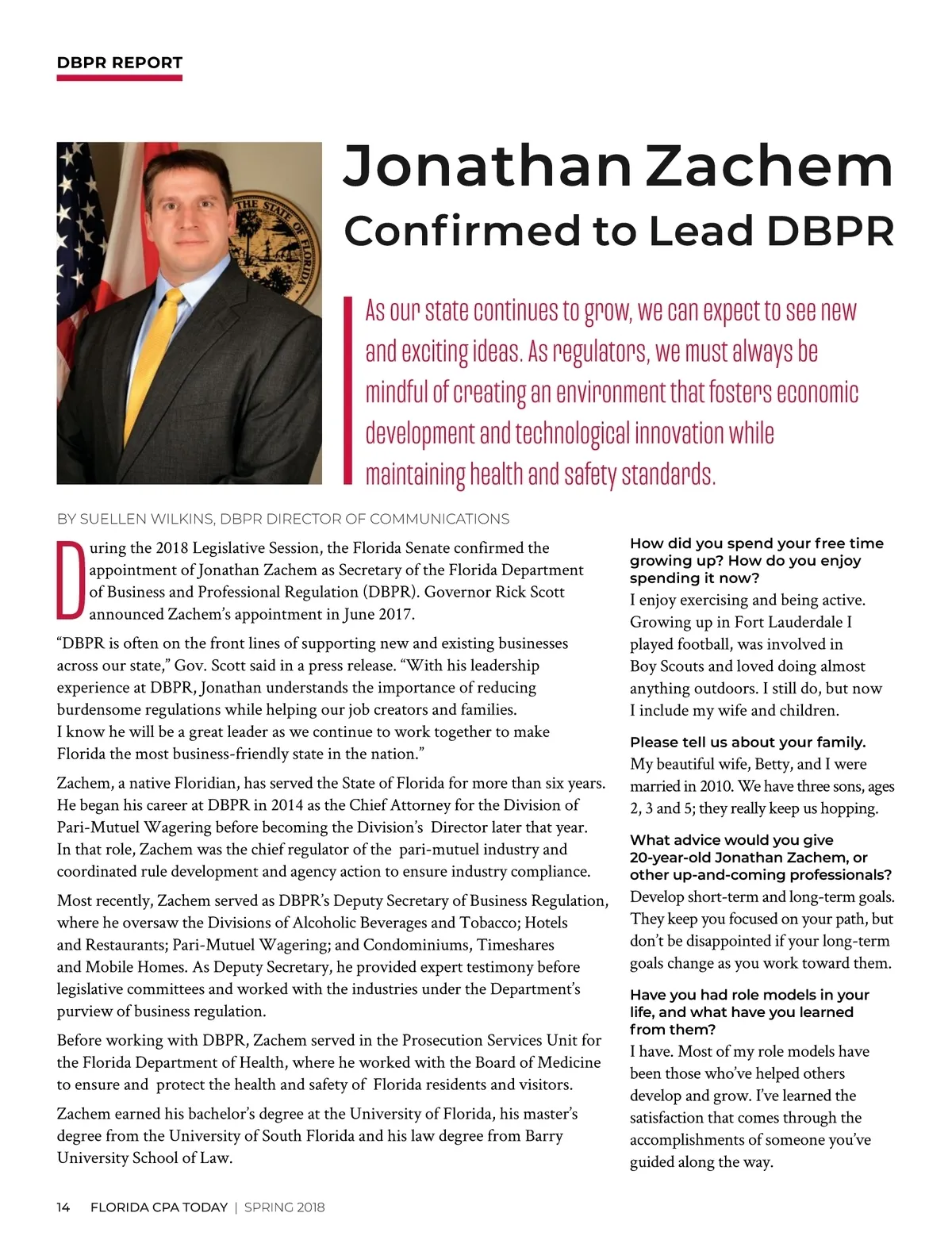 DBPR REPORT

THE STATE OF FLORIDA

Jonathan Zachem
Confirmed to Lead DBPR

As our state continues to grow, we can expect to see new and exciting ideas. As regulators, we must always be mindful of creating an environment that fosters economic development and technological innovation while maintaining health and safety standards.

BY SUELLEN WILKINS, DBPR DIRECTOR OF COMMUNICATIONS

During the 2018 Legislative Session, the Florida Senate confirmed the appointment of Jonathan Zachem as Secretary of the Florida Department of Business and Professional Regulation (DBPR). Governor Rick Scott announced Zachem's appointment in June 2017.

"DBPR is often on the front lines of supporting new and existing businesses across our state," Gov. Scott said in a press release. "With his leadership experience at DBPR, Jonathan understands the importance of reducing burdensome regulations while helping our job creators and families. I know he will be a great leader as we continue to work together to make Florida the most business-friendly state in the nation."

Zachem, a native Floridian, has served the State of Florida for more than six years. He began his career at DBPR in 2014 as the Chief Attorney for the Division of Pari-Mutuel Wagering before becoming the Division's Director later that year. In that role, Zachem was the chief regulator of the pari-mutuel industry and coordinated rule development and agency action to ensure industry compliance.

Most recently, Zachem served as DBPR's Deputy Secretary of Business Regulation, where he oversaw the Divisions of Alcoholic Beverages and Tobacco; Hotels and Restaurants; Pari-Mutuel Wagering; and Condominiums, Timeshares and Mobile Homes. As Deputy Secretary, he provided expert testimony before legislative committees and worked with the industries under the Department's purview of business regulation.

Before working with DBPR, Zachem served in the Prosecution Services Unit for the Florida Department of Health, where he worked with the Board of Medicine to ensure and protect the health and safety of Florida residents and visitors.

Zachem earned his bachelor's degree at the University of Florida, his master's degree from the University of South Florida and his law degree from Barry University School of Law.

How did you spend your free time growing up? How do you enjoy spending it now?
I enjoy exercising and being active. Growing up in Fort Lauderdale I played football, was involved in Boy Scouts and loved doing almost anything outdoors. I still do, but now I include my wife and children.

Please tell us about your family.
My beautiful wife, Betty, and I were married in 2010. We have three sons, ages 2, 3 and 5; they really keep us hopping.

What advice would you give 20-year-old Jonathan Zachem, or other up-and-coming professionals?
Develop short-term and long-term goals. They keep you focused on your path, but don't be disappointed if your long-term goals change as you work toward them.

Have you had role models in your life, and what have you learned from them?
I have. Most of my role models have been those who've helped others develop and grow. I've learned the satisfaction that comes through the accomplishments of someone you've guided along the way.

14 FLORIDA CPA TODAY | SPRING 2018